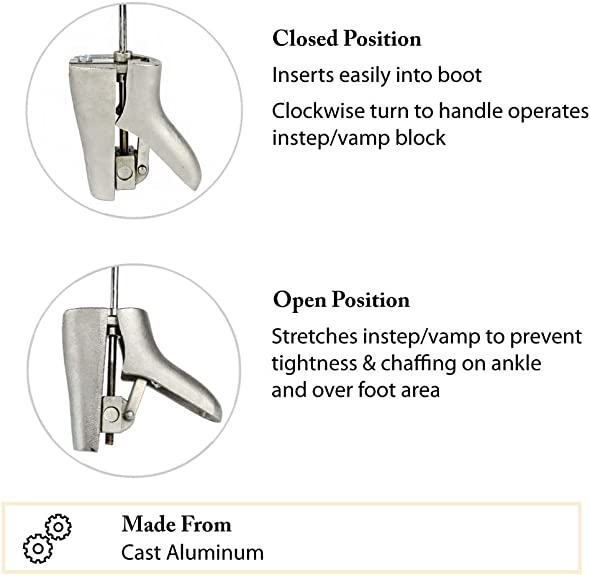 Closed Position
Inserts easily into boot
Clockwise turn to handle operates instep/vamp block

Open Position
Stretches instep/vamp to prevent tightness & chaffing on ankle and over foot area

Made From
Cast Aluminum